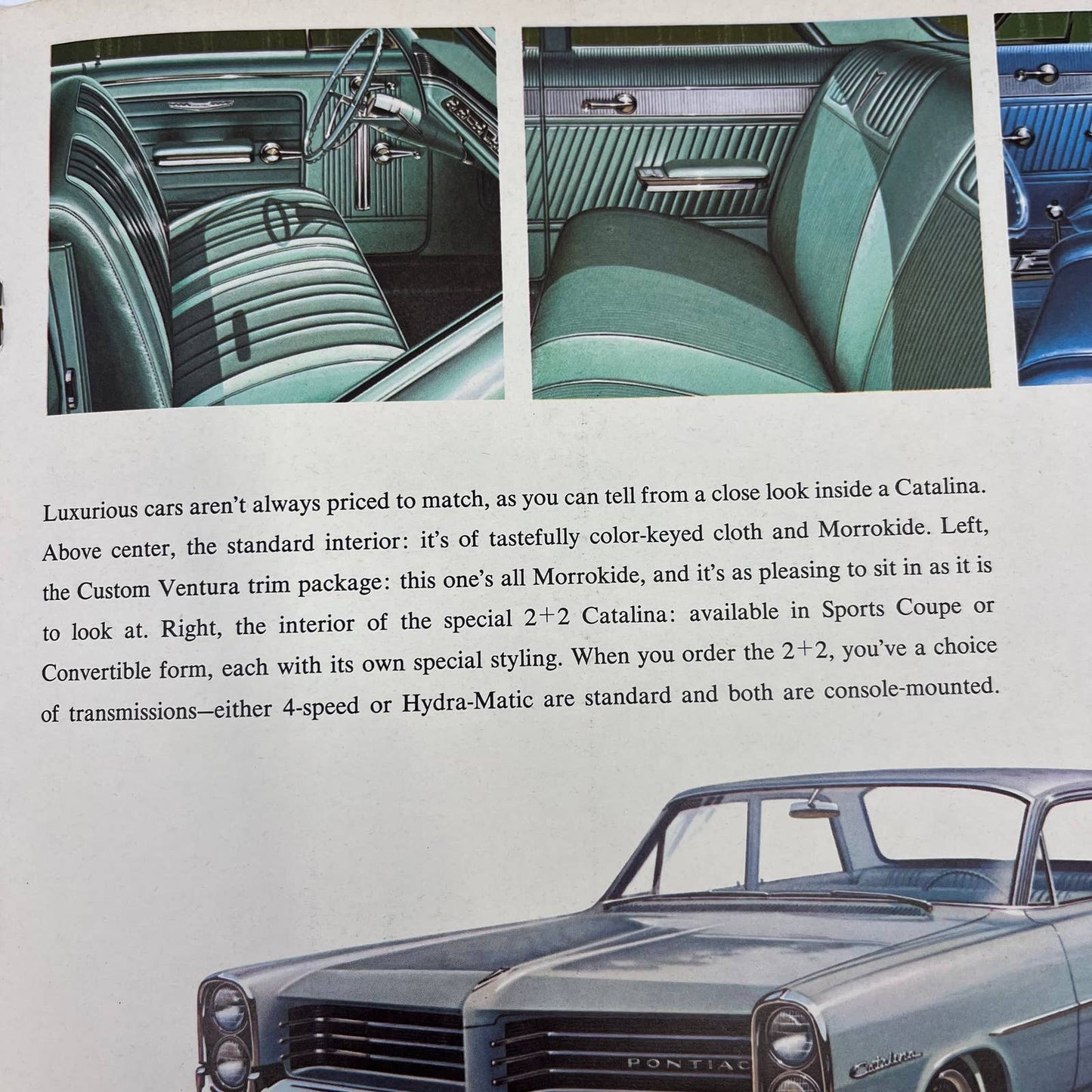 Luxurious cars aren't always priced to match, as you can tell from a close look inside a Catalina. Above center, the standard interior: it's of tastefully color-keyed cloth and Morrokide. Left, the Custom Ventura trim package: this one's all Morrokide, and it's as pleasing to sit in as it is to look at. Right, the interior of the special 2+2 Catalina: available in Sports Coupe or Convertible form, each with its own special styling. When you order the 2+2, you've a choice of transmissions—either 4-speed or Hydra-Matic are standard and both are console-mounted.

PONTIAC

Catalina